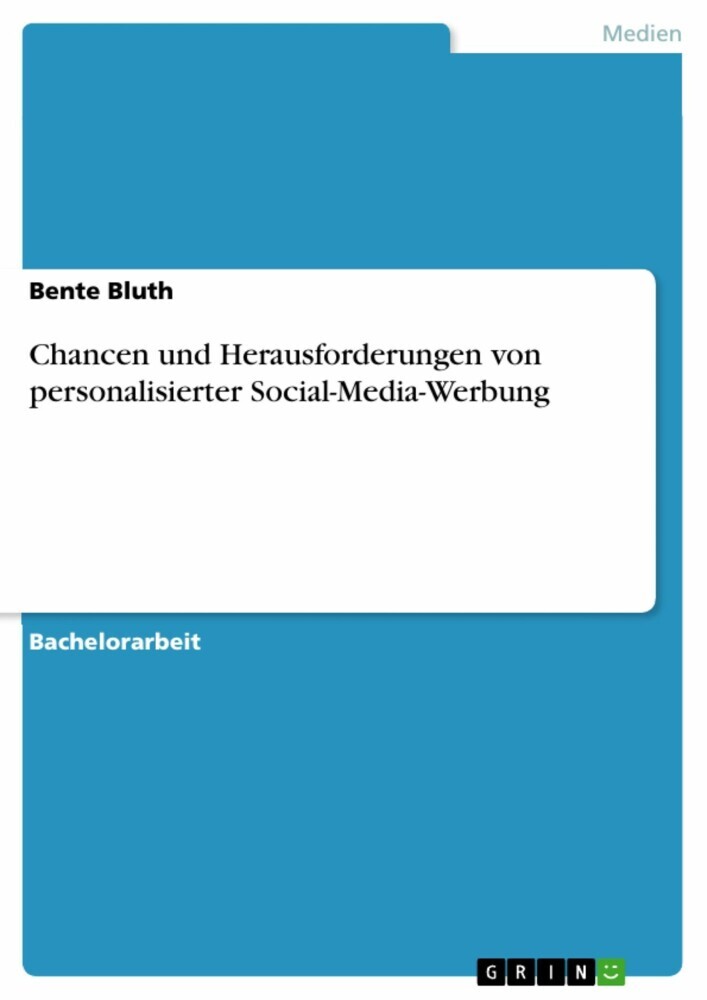 Medien

Bente Bluth

Chancen und Herausforderungen von personalisierter Social-Media-Werbung

Bachelorarbeit

GRIN